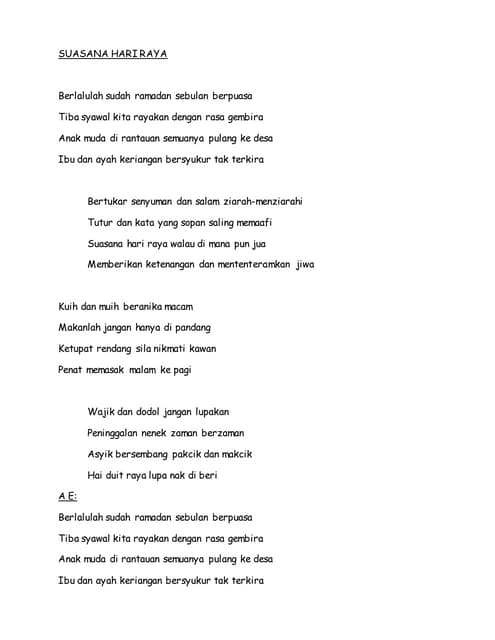 SUASANA HARI RAYA

Berlalulah sudah ramadan sebulan berpuasa
Tiba syawal kita rayakan dengan rasa gembira
Anak muda di rantauan semuanya pulang ke desa
Ibu dan ayah keriangan bersyukur tak terkira

Bertukar senyuman dan salam ziarah-menziarahi
Tutur dan kata yang sopan saling memaafi
Suasana hari raya walau di mana pun jua
Memberikan ketenangan dan mententeramkan jiwa

Kuih dan muih beranika macam
Makanlah jangan hanya di pandang
Ketupat rendang sila nikmati kawan
Penat memasak malam ke pagi

Wajik dan dodol jangan lupakan
Peninggalan nenek zaman berzaman
Asyik bersembang pakcik dan makcik
Hai duit raya lupa nak di beri

A E:
Berlalulah sudah ramadan sebulan berpuasa
Tiba syawal kita rayakan dengan rasa gembira
Anak muda di rantauan semuanya pulang ke desa
Ibu dan ayah keriangan bersyukur tak terkira